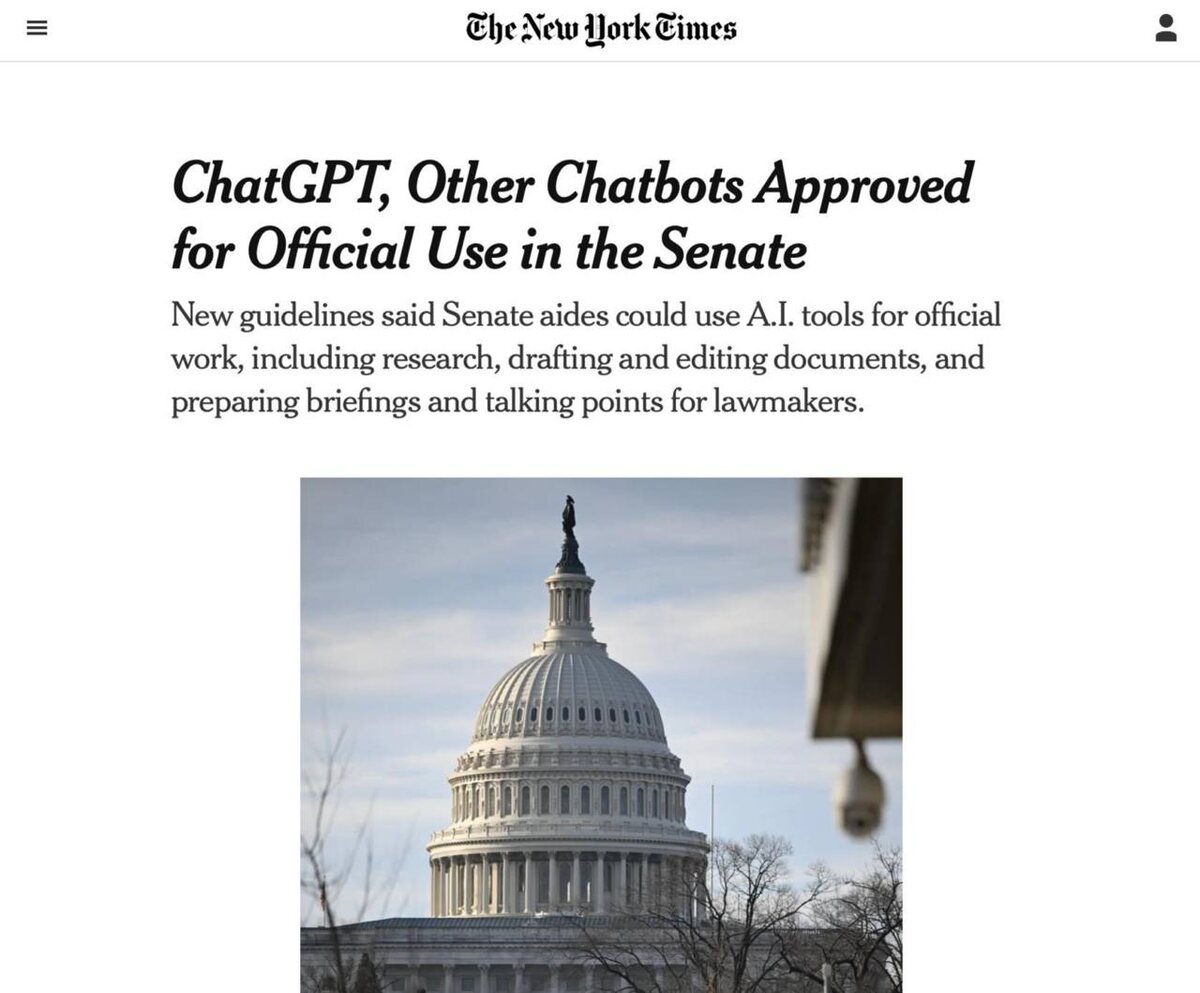 The New York Times

ChatGPT, Other Chatbots Approved for Official Use in the Senate

New guidelines said Senate aides could use A.I. tools for official work, including research, drafting and editing documents, and preparing briefings and talking points for lawmakers.